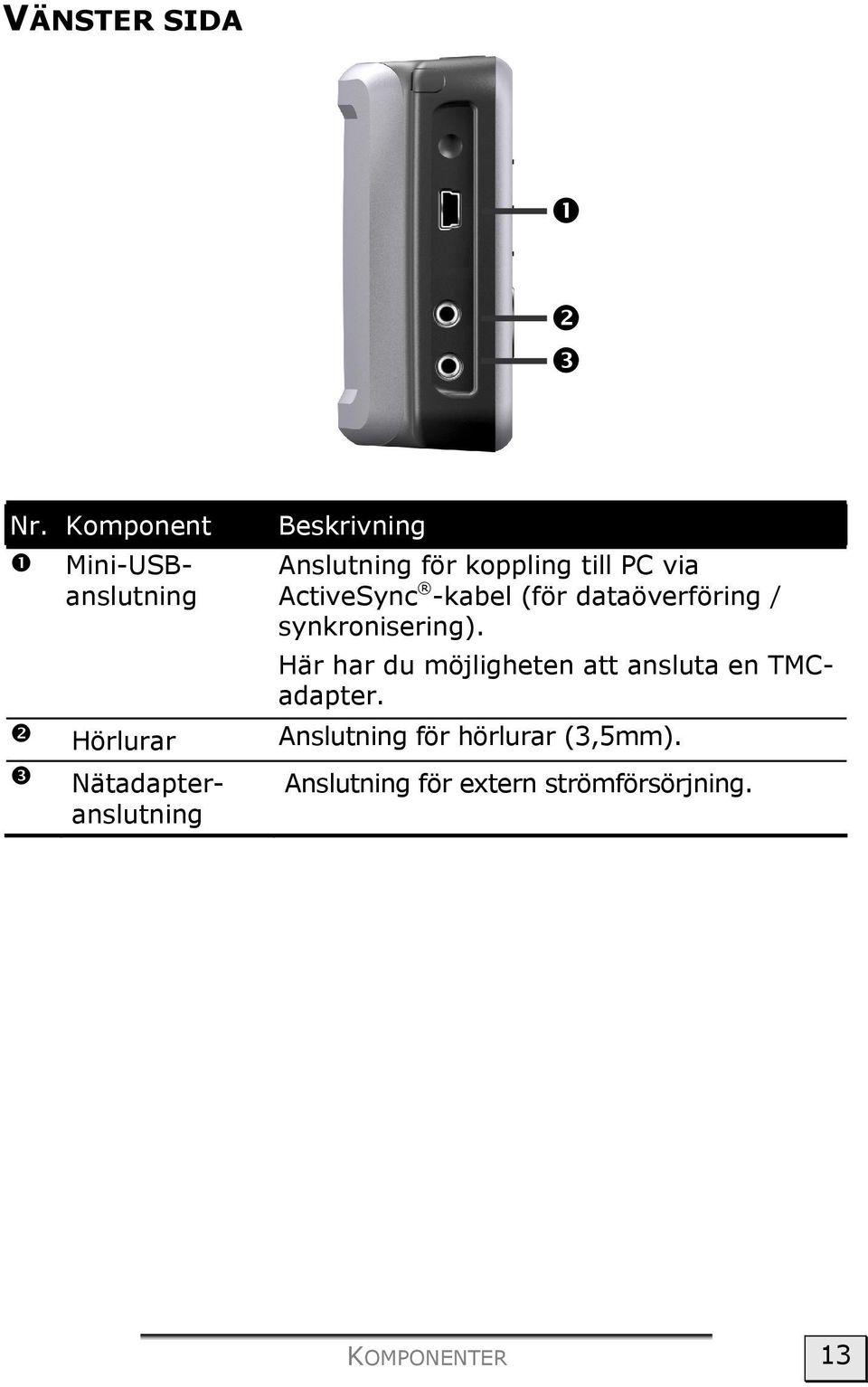 VÄNSTER SIDA

❶

❷

❸

| Nr. | Komponent | Beskrivning |
|---|---|---|
| ❶ | Mini-USB-anslutning | Anslutning för koppling till PC via ActiveSync®-kabel (för dataöverföring / synkronisering). Här har du möjligheten att ansluta en TMC-adapter. |
| ❷ | Hörlurar | Anslutning för hörlurar (3,5mm). |
| ❸ | Nätadapter-anslutning | Anslutning för extern strömförsörjning. |

KOMPONENTER

13